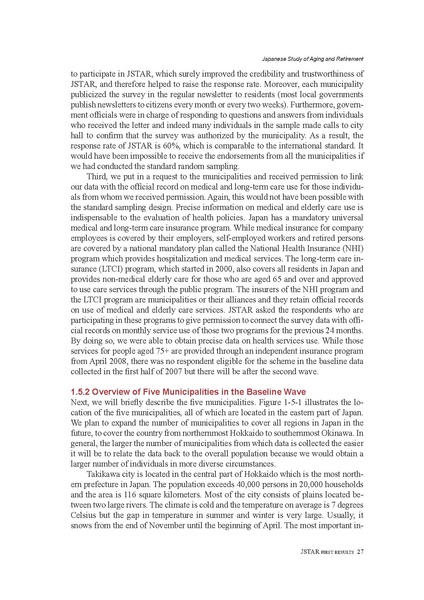 Japanese Study of Aging and Retirement

to participate in JSTAR, which surely improved the credibility and trustworthiness of JSTAR, and therefore helped to raise the response rate. Moreover, each municipality publicized the survey in the regular newsletter to residents (most local governments publish newsletters to citizens every month or every two weeks). Furthermore, government officials were in charge of responding to questions and answers from individuals who received the letter and indeed many individuals in the sample made calls to city hall to confirm that the survey was authorized by the municipality. As a result, the response rate of JSTAR is 60%, which is comparable to the international standard. It would have been impossible to receive the endorsements from all the municipalities if we had conducted the standard random sampling.

Third, we put in a request to the municipalities and received permission to link our data with the official record on medical and long-term care use for those individuals from whom we received permission. Again, this would not have been possible with the standard sampling design. Precise information on medical and elderly care use is indispensable to the evaluation of health policies. Japan has a mandatory universal medical and long-term care insurance program. While medical insurance for company employees is covered by their employers, self-employed workers and retired persons are covered by a national mandatory plan called the National Health Insurance (NHI) program which provides hospitalization and medical services. The long-term care insurance (LTCI) program, which started in 2000, also covers all residents in Japan and provides non-medical elderly care for those who are aged 65 and over and approved to use care services through the public program. The insurers of the NHI program and the LTCI program are municipalities or their alliances and they retain official records on use of medical and elderly care services. JSTAR asked the respondents who are participating in these programs to give permission to connect the survey data with official records on monthly service use of those two programs for the previous 24 months. By doing so, we were able to obtain precise data on health services use. While those services for people aged 75+ are provided through an independent insurance program from April 2008, there was no respondent eligible for the scheme in the baseline data collected in the first half of 2007 but there will be after the second wave.

1.5.2 Overview of Five Municipalities in the Baseline Wave

Next, we will briefly describe the five municipalities. Figure 1-5-1 illustrates the location of the five municipalities, all of which are located in the eastern part of Japan. We plan to expand the number of municipalities to cover all regions in Japan in the future, to cover the country from northernmost Hokkaido to southernmost Okinawa. In general, the larger the number of municipalities from which data is collected the easier it will be to relate the data back to the overall population because we would obtain a larger number of individuals in more diverse circumstances.

Takikawa city is located in the central part of Hokkaido which is the most northern prefecture in Japan. The population exceeds 40,000 persons in 20,000 households and the area is 116 square kilometers. Most of the city consists of plains located between two large rivers. The climate is cold and the temperature on average is 7 degrees Celsius but the gap in temperature in summer and winter is very large. Usually, it snows from the end of November until the beginning of April. The most important in-

JSTAR FIRST RESULTS 27